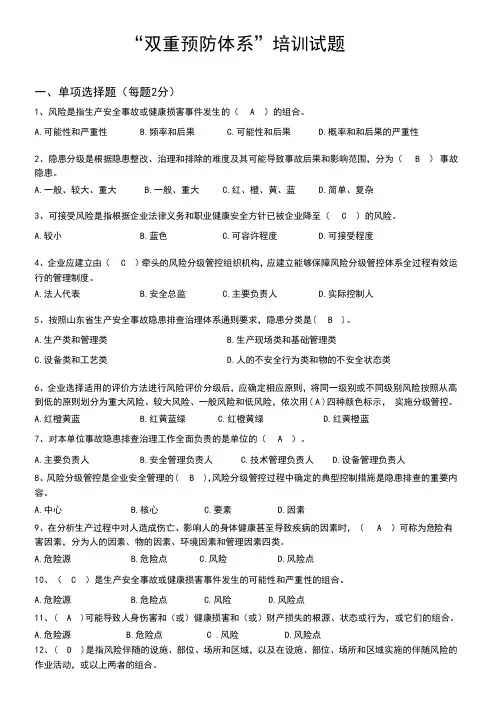 “双重预防体系”培训试题

一、单项选择题（每题2分）

1、风险是指生产安全事故或健康损害事件发生的（ A ）的组合。

A.可能性和严重性　B.频率和后果　C.可能性和后果　D.概率和和后果的严重性

2、隐患分级是根据隐患整改、治理和排除的难度及其可能导致事故后果和影响范围，分为（ B ）事故隐患。

A.一般、较大、重大　B.一般、重大　C.红、橙、黄、蓝　D.简单、复杂

3、可接受风险是指根据企业法律义务和职业健康安全方针已被企业降至（ C ）的风险。

A.较小　B.蓝色　C.可容许程度　D.可接受程度

4、企业应建立由（ C ）牵头的风险分级管控组织机构，应建立能够保障风险分级管控体系全过程有效运行的管理制度。

A.法人代表　B.安全总监　C.主要负责人　D.实际控制人

5、按照山东省生产安全事故隐患排查治理体系通则要求，隐患分类是（ B ）。

A.生产类和管理类　B.生产现场类和基础管理类

C.设备类和工艺类　D.人的不安全行为类和物的不安全状态类

6、企业选择适用的评价方法进行风险评价分级后，应确定相应原则，将同一级别或不同级别风险按照从高到低的原则划分为重大风险、较大风险、一般风险和低风险，依次用（A）四种颜色标示， 实施分级管控。

A.红橙黄蓝　B.红黄蓝绿　C.红橙黄绿　D.红黄橙蓝

7、对本单位事故隐患排查治理工作全面负责的是单位的（ A ）。

A.主要负责人　B.安全管理负责人　C.技术管理负责人　D.设备管理负责人

8、风险分级管控是企业安全管理的（ B ）,风险分级管控过程中确定的典型控制措施是隐患排查的重要内容。

A.中心　B.核心　C.要素　D.因素

9、在分析生产过程中对人造成伤亡、影响人的身体健康甚至导致疾病的因素时，（ A ）可称为危险有害因素，分为人的因素、物的因素、环境因素和管理因素四类。

A.危险源　B.危险点　C.风险　D.风险点

10、（ C ）是生产安全事故或健康损害事件发生的可能性和严重性的组合。

A.危险源　B.危险点　C.风险　D.风险点

11、（ A ）可能导致人身伤害和（或）健康损害和（或）财产损失的根源、状态或行为，或它们的组合。

A.危险源　B.危险点　C .风险　D.风险点

12、（ D ）是指风险伴随的设施、部位、场所和区域，以及在设施、部位、场所和区域实施的伴随风险的作业活动，或以上两者的组合。